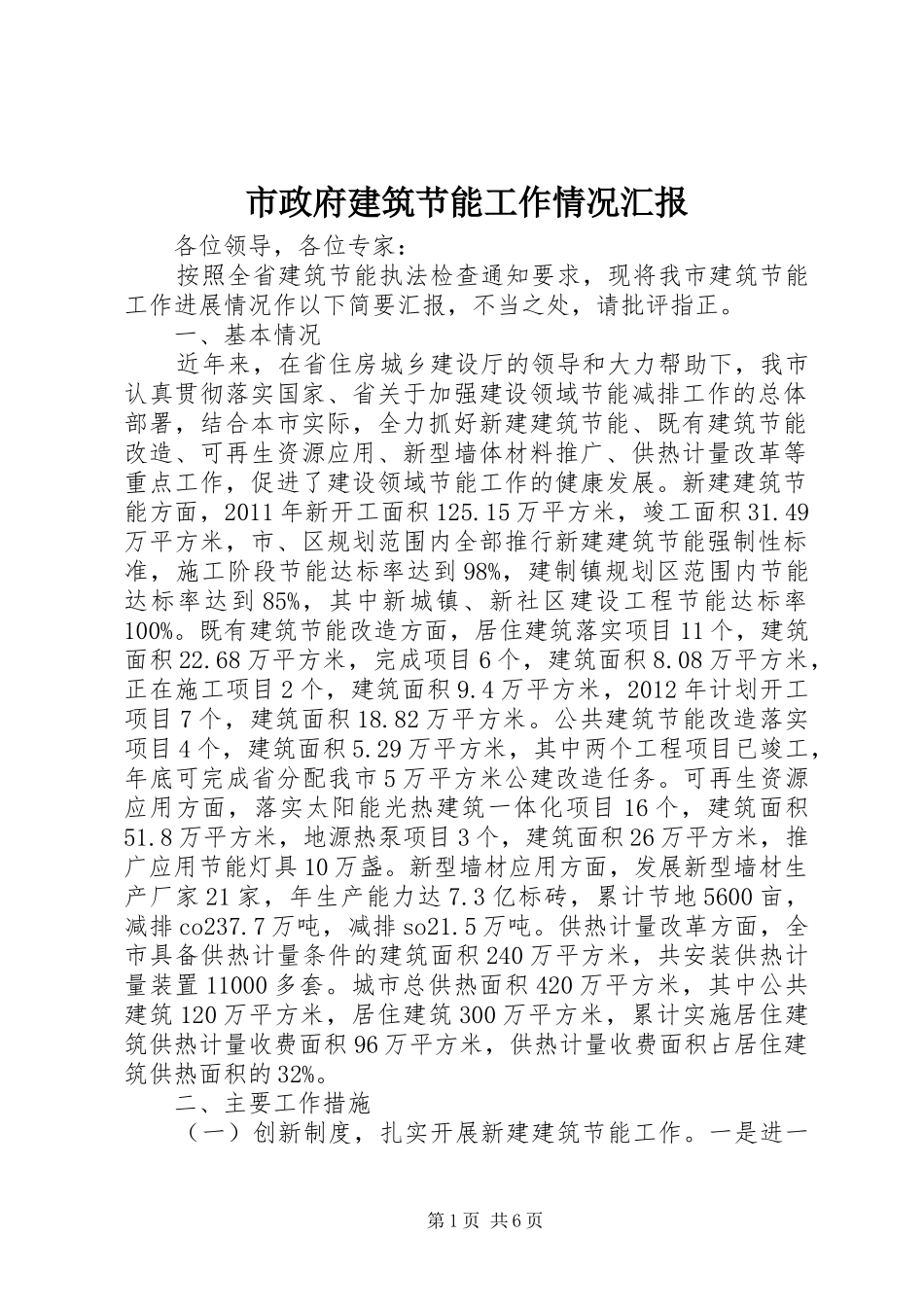 市政府建筑节能工作情况汇报

各位领导，各位专家：

按照全省建筑节能执法检查通知要求，现将我市建筑节能工作进展情况作以下简要汇报，不当之处，请批评指正。

一、基本情况

近年来，在省住房城乡建设厅的领导和大力帮助下，我市认真贯彻落实国家、省关于加强建设领域节能减排工作的总体部署，结合本市实际，全力抓好新建建筑节能、既有建筑节能改造、可再生资源应用、新型墙体材料推广、供热计量改革等重点工作，促进了建设领域节能工作的健康发展。新建建筑节能方面，2011年新开工面积125.15万平方米，竣工面积31.49万平方米，市、区规划范围内全部推行新建建筑节能强制性标准，施工阶段节能达标率达到98%，建制镇规划区范围内节能达标率达到85%，其中新城镇、新社区建设工程节能达标率100%。既有建筑节能改造方面，居住建筑落实项目11个，建筑面积22.68万平方米，完成项目6个，建筑面积8.08万平方米，正在施工项目2个，建筑面积9.4万平方米，2012年计划开工项目7个，建筑面积18.82万平方米。公共建筑节能改造落实项目4个，建筑面积5.29万平方米，其中两个工程项目已竣工，年底可完成省分配我市5万平方米公建改造任务。可再生资源应用方面，落实太阳能光热建筑一体化项目16个，建筑面积51.8万平方米，地源热泵项目3个，建筑面积26万平方米，推广应用节能灯具10万盏。新型墙材应用方面，发展新型墙材生产厂家21家，年生产能力达7.3亿标砖，累计节地5600亩，减排co237.7万吨，减排so21.5万吨。供热计量改革方面，全市具备供热计量条件的建筑面积240万平方米，共安装供热计量装置11000多套。城市总供热面积420万平方米，其中公共建筑120万平方米，居住建筑300万平方米，累计实施居住建筑供热计量收费面积96万平方米，供热计量收费面积占居住建筑供热面积的32%。

二、主要工作措施

（一）创新制度，扎实开展新建建筑节能工作。一是进一

第1页 共6页